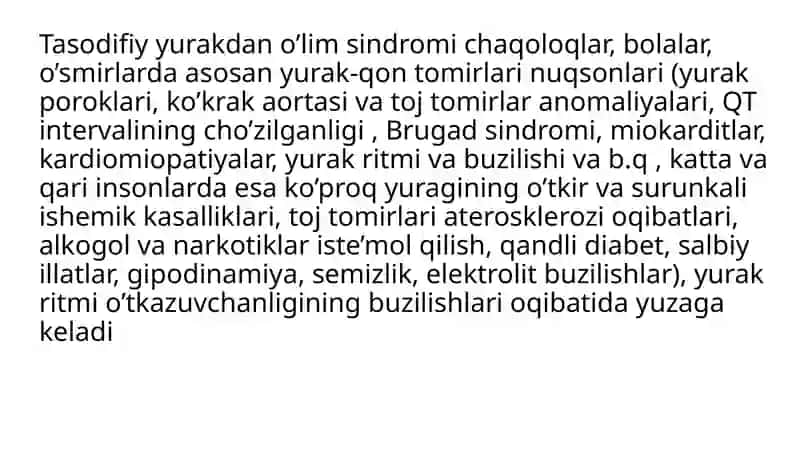 Tasodifiy yurakdan o’lim sindromi chaqoloqlar, bolalar, o’smirlarda asosan yurak-qon tomirlari nuqsonlari (yurak poroklari, ko’krak aortasi va toj tomirlar anomaliyalari, QT intervalining cho’zilganligi , Brugad sindromi, miokarditlar, kardiomiopatiyalar, yurak ritmi va buzilishi va b.q , katta va qari insonlarda esa ko’proq yuragining o’tkir va surunkali ishemik kasalliklari, toj tomirlari aterosklerozi oqibatlari, alkogol va narkotiklar iste’mol qilish, qandli diabet, salbiy illatlar, gipodinamiya, semizlik, elektrolit buzilishlar), yurak ritmi o’tkazuvchanligining buzilishlari oqibatida yuzaga keladi